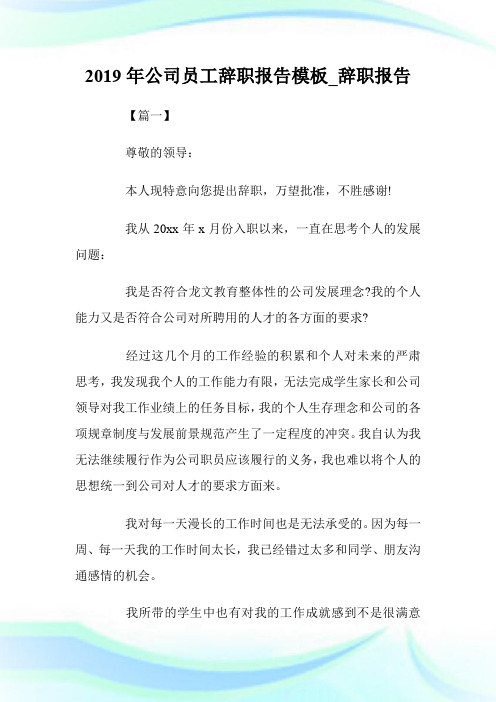 2019 年公司员工辞职报告模板_辞职报告

【篇一】

尊敬的领导:

本人现特意向您提出辞职，万望批准，不胜感谢!

我从 20xx 年 x 月份入职以来，一直在思考个人的发展问题:

我是否符合龙文教育整体性的公司发展理念?我的个人能力又是否符合公司对所聘用的人才的各方面的要求?

经过这几个月的工作经验的积累和个人对未来的严肃思考，我发现我个人的工作能力有限，无法完成学生家长和公司领导对我工作业绩上的任务目标，我的个人生存理念和公司的各项规章制度与发展前景规范产生了一定程度的冲突。我自认为我无法继续履行作为公司职员应该履行的义务，我也难以将个人的思想统一到公司对人才的要求方面来。

我对每一天漫长的工作时间也是无法承受的。因为每一周、每一天我的工作时间太长，我已经错过太多和同学、朋友沟通感情的机会。

我所带的学生中也有对我的工作成就感到不是很满意